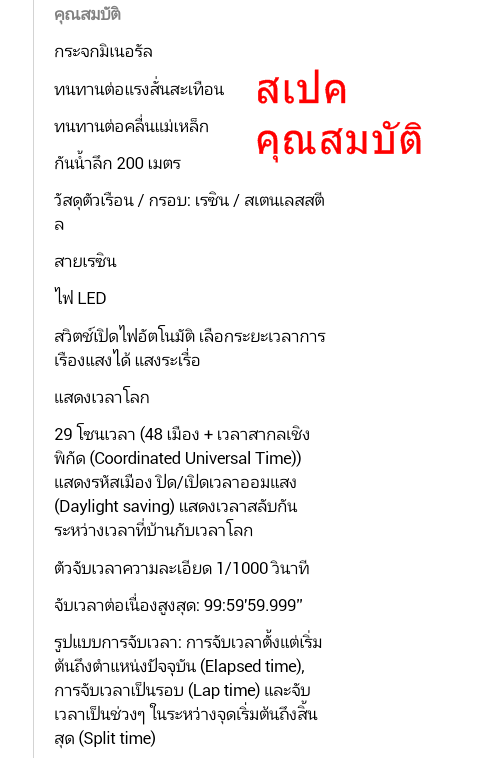 คุณสมบัติ

กระจกมิเนอรัล

ทนทานต่อแรงสั่นสะเทือน

ทนทานต่อคลื่นแม่เหล็ก

กันน้ำลึก 200 เมตร

วัสดุตัวเรือน / กรอบ: เรซิน / สเตนเลสสตีล

สายเรซิน

ไฟ LED

สวิตช์เปิดไฟอัตโนมัติ เลือกระยะเวลาการเรืองแสงได้ แสงระเรื่อ

แสดงเวลาโลก

29 โซนเวลา (48 เมือง + เวลาสากลเชิงพิกัด (Coordinated Universal Time)) แสดงรหัสเมือง ปิด/เปิดเวลาออมแสง (Daylight saving) แสดงเวลาสลับกันระหว่างเวลาที่บ้านกับเวลาโลก

ตัวจับเวลาความละเอียด 1/1000 วินาที

จับเวลาต่อเนื่องสูงสุด: 99:59'59.999"

รูปแบบการจับเวลา: การจับเวลาตั้งแต่เริ่มต้นถึงตำแหน่งปัจจุบัน (Elapsed time), การจับเวลาเป็นรอบ (Lap time) และจับเวลาเป็นช่วงๆ ในระหว่างจุดเริ่มต้นถึงสิ้นสุด (Split time)

สเปค
คุณสมบัติ